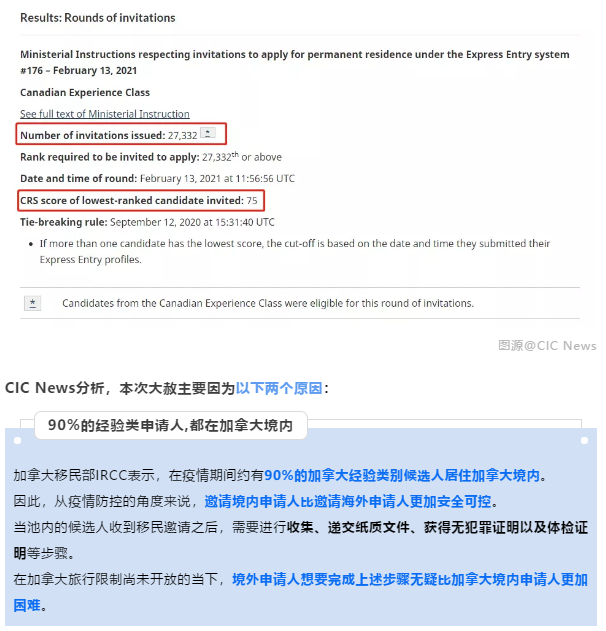 Results: Rounds of invitations

Ministerial Instructions respecting invitations to apply for permanent residence under the Express Entry system #176 – February 13, 2021

Canadian Experience Class

See full text of Ministerial Instruction

Number of invitations issued: 27,332 *

Rank required to be invited to apply: 27,332$^{th}$ or above

Date and time of round: February 13, 2021 at 11:56:56 UTC

CRS score of lowest-ranked candidate invited: 75

Tie-breaking rule: September 12, 2020 at 15:31:40 UTC

• If more than one candidate has the lowest score, the cut-off is based on the date and time they submitted their Express Entry profiles.

* Candidates from the Canadian Experience Class were eligible for this round of invitations.

图源@CIC News

CIC News分析，本次大赦主要因为以下两个原因：

90%的经验类申请人,都在加拿大境内

加拿大移民部IRCC表示，在疫情期间约有90%的加拿大经验类别候选人居住加拿大境内。

因此，从疫情防控的角度来说，邀请境内申请人比邀请海外申请人更加安全可控。

当池内的候选人收到移民邀请之后，需要进行收集、递交纸质文件、获得无犯罪证明以及体检证明等步骤。

在加拿大旅行限制尚未开放的当下，境外申请人想要完成上述步骤无疑比加拿大境内申请人更加困难。